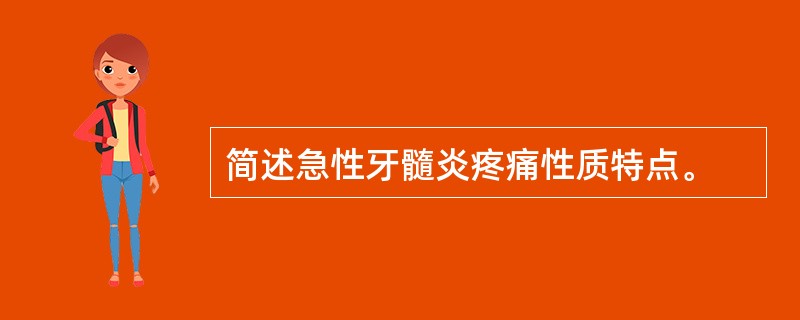 简述急性牙髓炎疼痛性质特点。